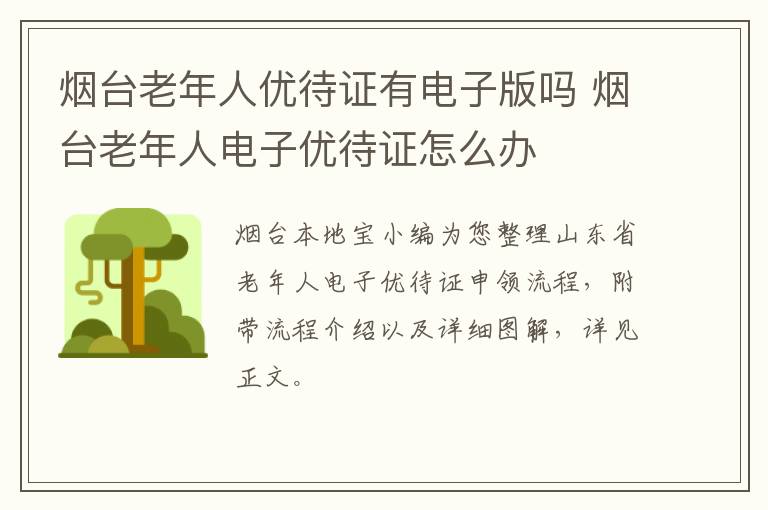 烟台老年人优待证有电子版吗 烟台老年人电子优待证怎么办

烟台本地宝小编为您整理山东省老年人电子优待证申领流程，附带流程介绍以及详细图解，详见正文。